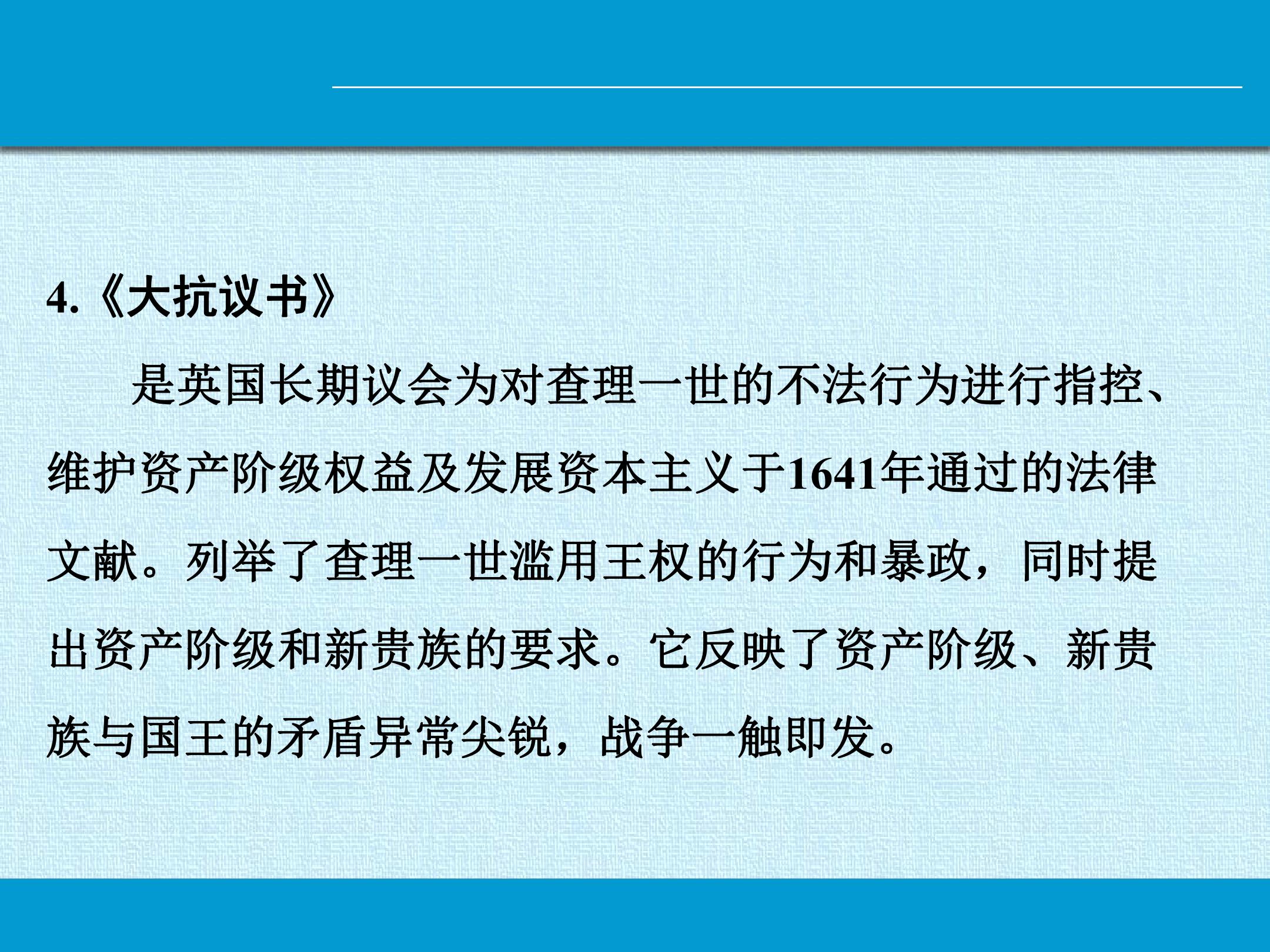 4.《大抗议书》

是英国长期议会为对查理一世的不法行为进行指控、维护资产阶级权益及发展资本主义于1641年通过的法律文献。列举了查理一世滥用王权的行为和暴政，同时提出资产阶级和新贵族的要求。它反映了资产阶级、新贵族与国王的矛盾异常尖锐，战争一触即发。